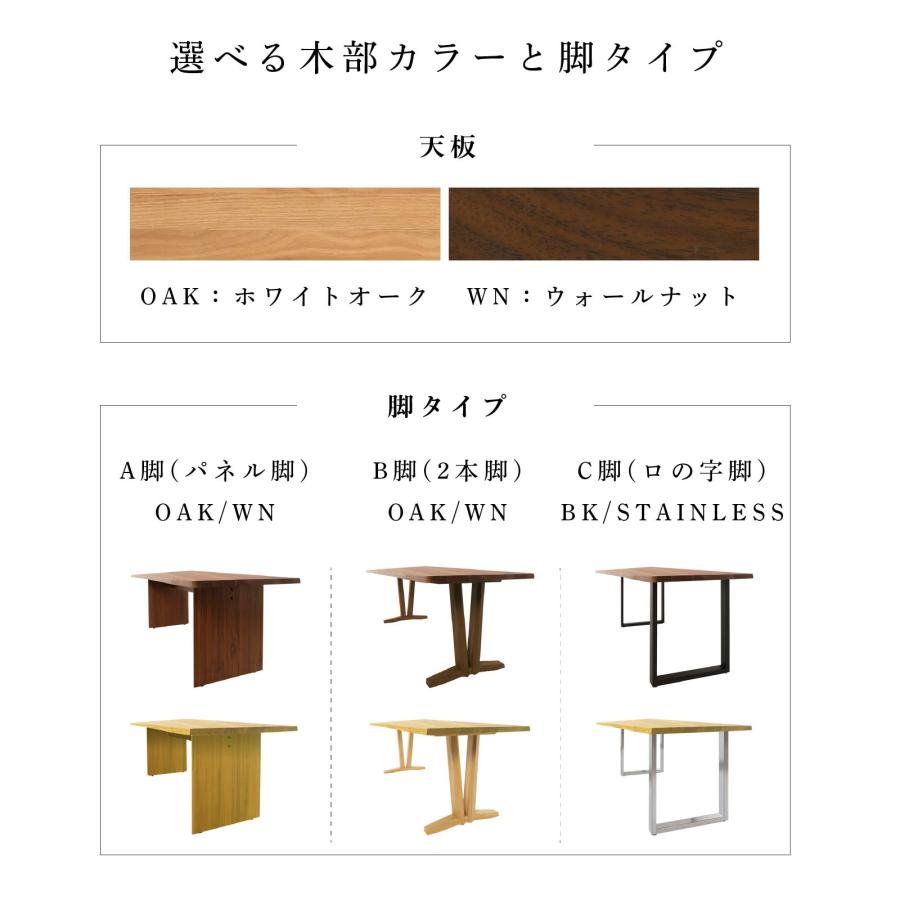 選べる木部カラーと脚タイプ

天板

OAK：ホワイトオーク　WN：ウォールナット

脚タイプ

A脚(パネル脚)
OAK/WN

B脚(2本脚)
OAK/WN

C脚(ロの字脚)
BK/STAINLESS